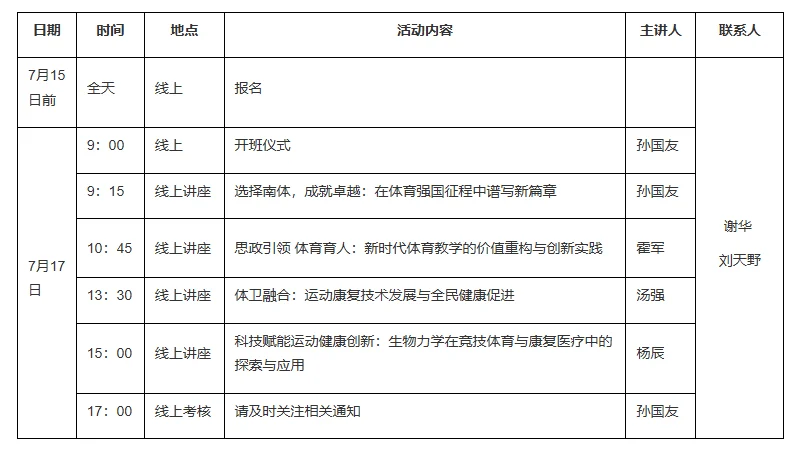 | 日期 | 时间 | 地点 | 活动内容 | 主讲人 | 联系人 |
|---|---|---|---|---|---|
| 7月15日前 | 全天 | 线上 | 报名 | | 谢华 刘天野 |
| 7月17日 | 9：00 | 线上 | 开班仪式 | 孙国友 | |
| | 9：15 | 线上讲座 | 选择南体，成就卓越：在体育强国征程中谱写新篇章 | 孙国友 | |
| | 10：45 | 线上讲座 | 思政引领 体育育人：新时代体育教学的价值重构与创新实践 | 霍军 | |
| | 13：30 | 线上讲座 | 体卫融合：运动康复技术发展与全民健康促进 | 汤强 | |
| | 15：00 | 线上讲座 | 科技赋能运动健康创新：生物力学在竞技体育与康复医疗中的探索与应用 | 杨辰 | |
| | 17：00 | 线上考核 | 请及时关注相关通知 | 孙国友 | |